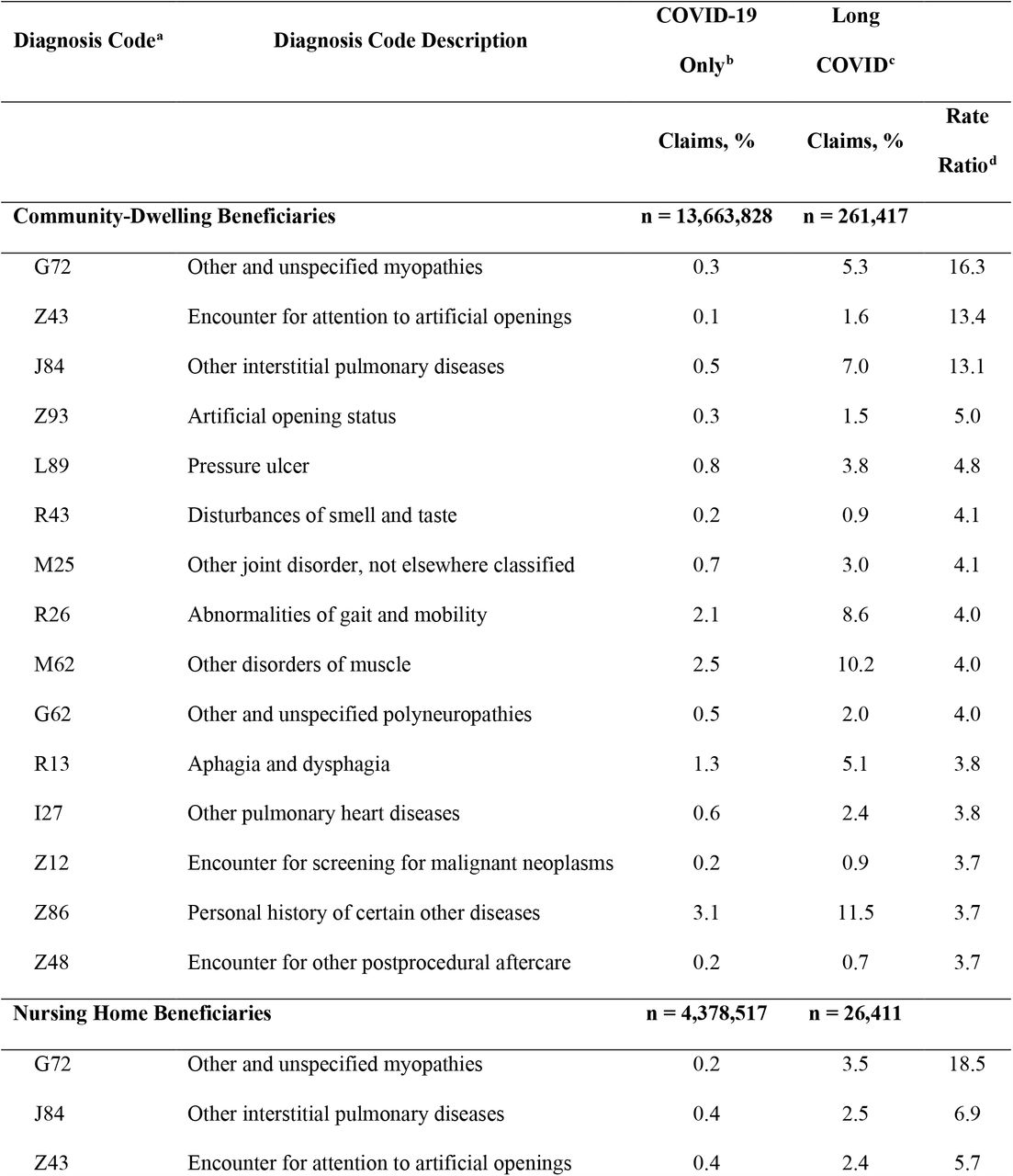 | Diagnosis Code$^a$ | Diagnosis Code Description | COVID-19 Only$^b$ | Long COVID$^c$ | |
|---|---|---|---|---|
| | | Claims, % | Claims, % | Rate Ratio$^d$ |
| **Community-Dwelling Beneficiaries** | | n = 13,663,828 | n = 261,417 | |
| G72 | Other and unspecified myopathies | 0.3 | 5.3 | 16.3 |
| Z43 | Encounter for attention to artificial openings | 0.1 | 1.6 | 13.4 |
| J84 | Other interstitial pulmonary diseases | 0.5 | 7.0 | 13.1 |
| Z93 | Artificial opening status | 0.3 | 1.5 | 5.0 |
| L89 | Pressure ulcer | 0.8 | 3.8 | 4.8 |
| R43 | Disturbances of smell and taste | 0.2 | 0.9 | 4.1 |
| M25 | Other joint disorder, not elsewhere classified | 0.7 | 3.0 | 4.1 |
| R26 | Abnormalities of gait and mobility | 2.1 | 8.6 | 4.0 |
| M62 | Other disorders of muscle | 2.5 | 10.2 | 4.0 |
| G62 | Other and unspecified polyneuropathies | 0.5 | 2.0 | 4.0 |
| R13 | Aphagia and dysphagia | 1.3 | 5.1 | 3.8 |
| I27 | Other pulmonary heart diseases | 0.6 | 2.4 | 3.8 |
| Z12 | Encounter for screening for malignant neoplasms | 0.2 | 0.9 | 3.7 |
| Z86 | Personal history of certain other diseases | 3.1 | 11.5 | 3.7 |
| Z48 | Encounter for other postprocedural aftercare | 0.2 | 0.7 | 3.7 |
| **Nursing Home Beneficiaries** | | n = 4,378,517 | n = 26,411 | |
| G72 | Other and unspecified myopathies | 0.2 | 3.5 | 18.5 |
| J84 | Other interstitial pulmonary diseases | 0.4 | 2.5 | 6.9 |
| Z43 | Encounter for attention to artificial openings | 0.4 | 2.4 | 5.7 |